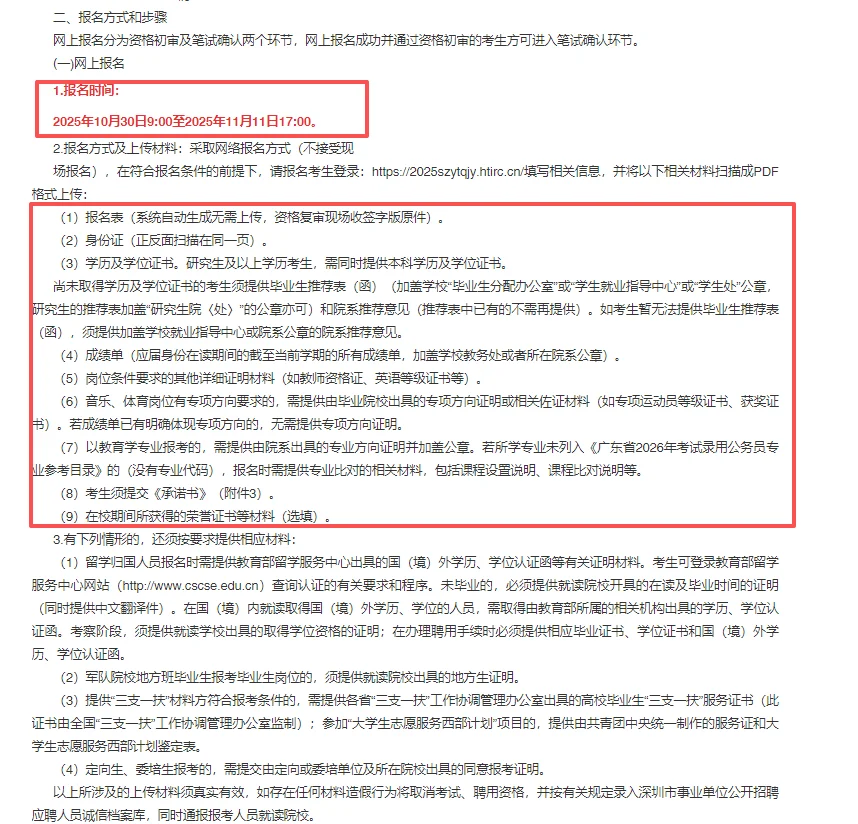 二、报名方式和步骤

网上报名分为资格初审及笔试确认两个环节，网上报名成功并通过资格初审的考生方可进入笔试确认环节。

(一)网上报名

1.报名时间：

2025年10月30日9:00至2025年11月11日17:00。

2.报名方式及上传材料：采取网络报名方式（不接受现场报名），在符合报名条件的前提下，请报名考生登录：https://2025szytqjy.htirc.cn/填写相关信息，并将以下相关材料扫描成PDF格式上传：

（1）报名表（系统自动生成无需上传，资格复审现场收签字版原件）。

（2）身份证（正反面扫描在同一页）。

（3）学历及学位证书。研究生及以上学历考生，需同时提供本科学历及学位证书。

尚未取得学历及学位证书的考生须提供毕业生推荐表（函）（加盖学校“毕业生分配办公室”或“学生就业指导中心”或“学生处”公章，研究生的推荐表加盖“研究生院（处）”的公章亦可）和院系推荐意见（推荐表中已有的不需再提供）。如考生暂无法提供毕业生推荐表（函），须提供加盖学校就业指导中心或院系公章的院系推荐意见。

（4）成绩单（应届身份在读期间的截至当前学期的所有成绩单，加盖学校教务处或者所在院系公章）。

（5）岗位条件要求的其他详细证明材料（如教师资格证、英语等级证书等）。

（6）音乐、体育岗位有专项方向要求的，需提供由毕业院校出具的专项方向证明或相关佐证材料（如专项运动员等级证书、获奖证书）。若成绩单已有明确体现专项方向的，无需提供专项方向证明。

（7）以教育学专业报考的，需提供由院系出具的专业方向证明并加盖公章。若所学专业未列入《广东省2026年考试录用公务员专业参考目录》的（没有专业代码），报名时需提供专业比对的相关材料，包括课程设置说明、课程比对说明等。

（8）考生须提交《承诺书》（附件3）。

（9）在校期间所获得的荣誉证书等材料（选填）。

3.有下列情形的，还须按要求提供相应材料：

（1）留学归国人员报名时需提供教育部留学服务中心出具的国（境）外学历、学位认证函等有关证明材料。考生可登录教育部留学服务中心网站（http://www.cscse.edu.cn）查询认证的有关要求和程序。未毕业的，必须提供就读院校开具的在读及毕业时间的证明（同时提供中文翻译件）。在国（境）内就读取得国（境）外学历、学位的人员，需取得由教育部所属的相关机构出具的学历、学位认证函。考察阶段，须提供就读学校出具的取得学位资格的证明；在办理聘用手续时必须提供相应毕业证书、学位证书和国（境）外学历、学位认证函。

（2）军队院校地方班毕业生报考毕业生岗位的，须提供就读院校出具的地方生证明。

（3）提供“三支一扶”材料方符合报考条件的，需提供各省“三支一扶”工作协调管理办公室出具的高校毕业生“三支一扶”服务证书（此证书由全国“三支一扶”工作协调管理办公室监制）；参加“大学生志愿服务西部计划”项目的，提供由共青团中央统一制作的服务证和大学生志愿服务西部计划鉴定表。

（4）定向生、委培生报考的，需提交由定向或委培单位及所在院校出具的同意报考证明。

以上所涉及的上传材料须真实有效，如存在任何材料造假行为将取消考试、聘用资格，并按有关规定录入深圳市事业单位公开招聘应聘人员诚信档案库，同时通报报考人员就读院校。